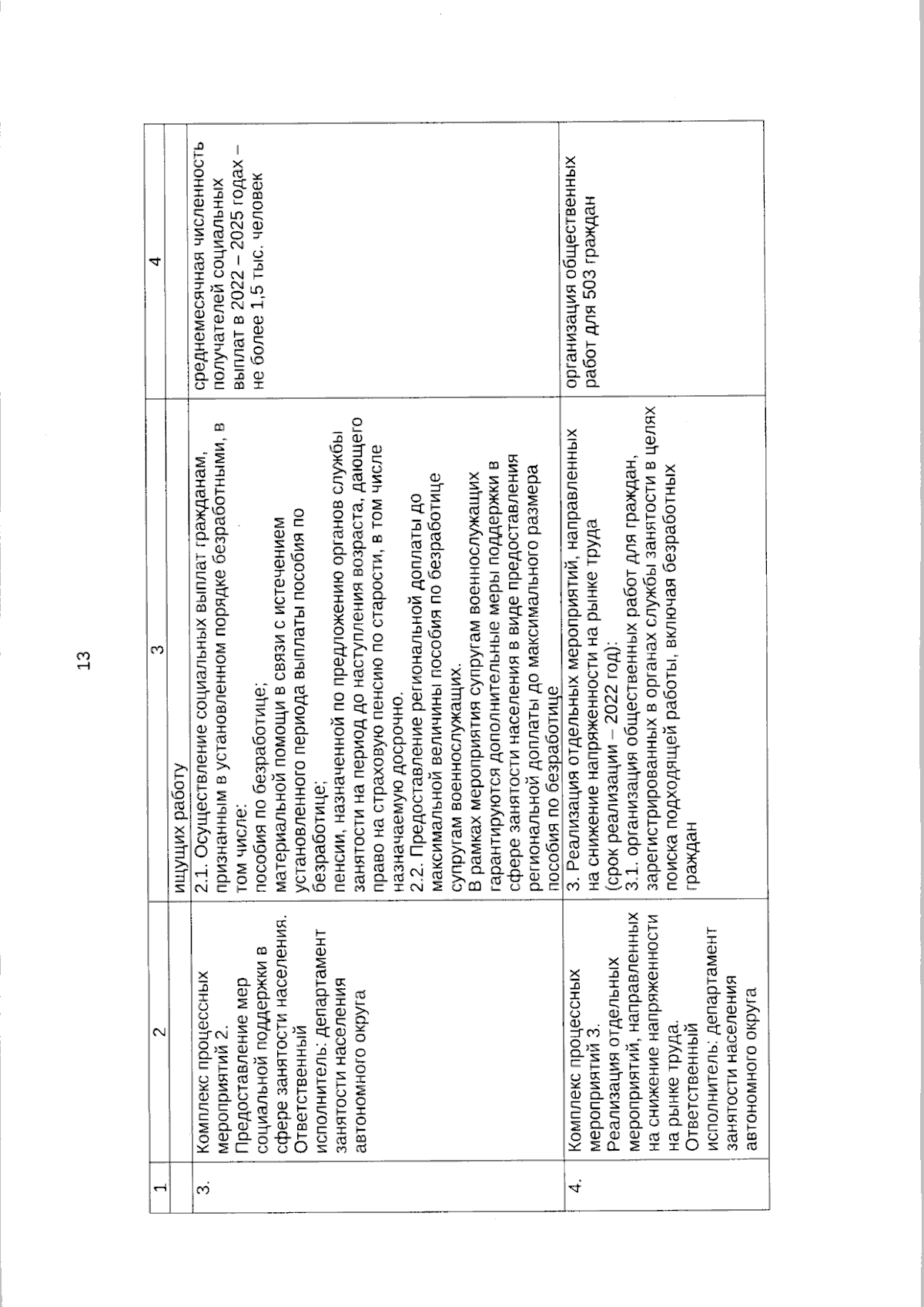 13

| 1 | 2 | 3 | 4 |
|---|---|---|---|
| | | ищущих работу | |
| 3. | Комплекс процессных мероприятий 2. Предоставление мер социальной поддержки в сфере занятости населения. Ответственный исполнитель: департамент занятости населения автономного округа | 2.1. Осуществление социальных выплат гражданам, признанным в установленном порядке безработными, в том числе: пособия по безработице; материальной помощи в связи с истечением установленного периода выплаты пособия по безработице; пенсии, назначенной по предложению органов службы занятости на период до наступления возраста, дающего право на страховую пенсию по старости, в том числе назначаемую досрочно. 2.2. Предоставление региональной доплаты до максимальной величины пособия по безработице супругам военнослужащих. В рамках мероприятия супругам военнослужащих гарантируются дополнительные меры поддержки в сфере занятости населения в виде предоставления региональной доплаты до максимального размера пособия по безработице | среднемесячная численность получателей социальных выплат в 2022 – 2025 годах – не более 1,5 тыс. человек |
| 4. | Комплекс процессных мероприятий 3. Реализация отдельных мероприятий, направленных на снижение напряженности на рынке труда. Ответственный исполнитель: департамент занятости населения автономного округа | 3. Реализация отдельных мероприятий, направленных на снижение напряженности на рынке труда (срок реализации – 2022 год): 3.1. организация общественных работ для граждан, зарегистрированных в органах службы занятости в целях поиска подходящей работы, включая безработных граждан | организация общественных работ для 503 граждан |